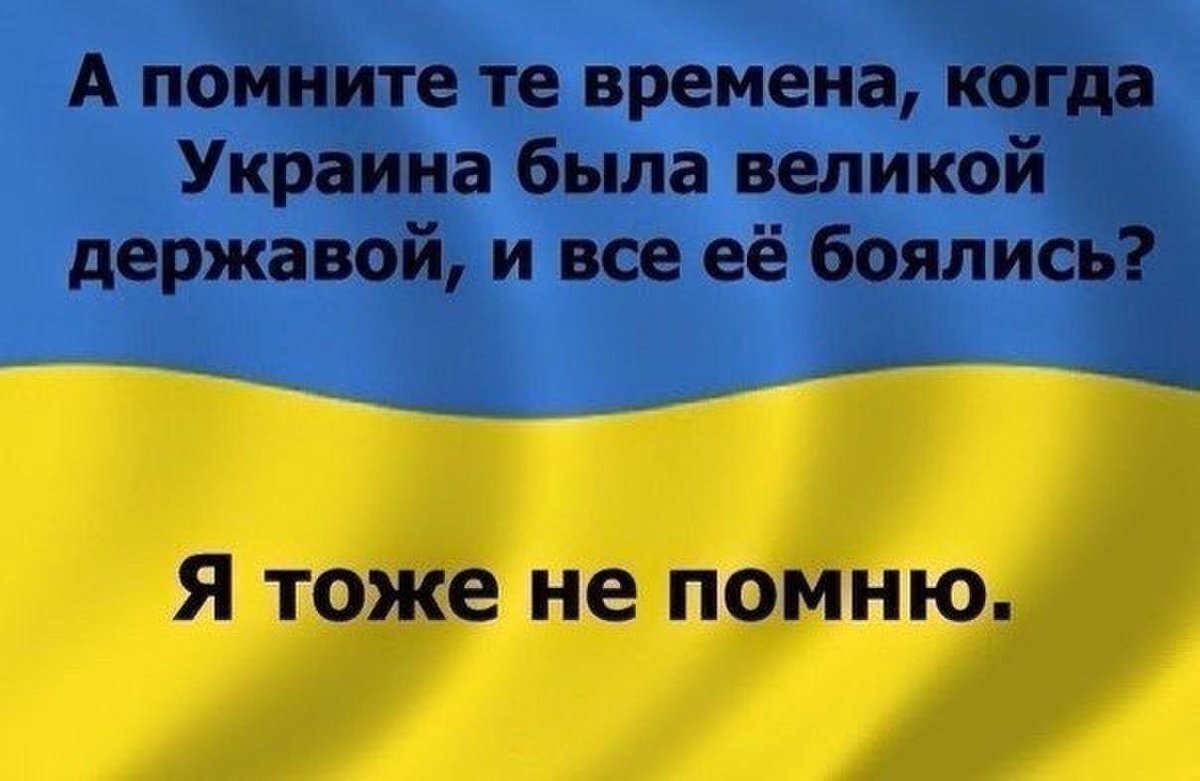 А помните те времена, когда Украина была великой державой, и все её боялись?

Я тоже не помню.